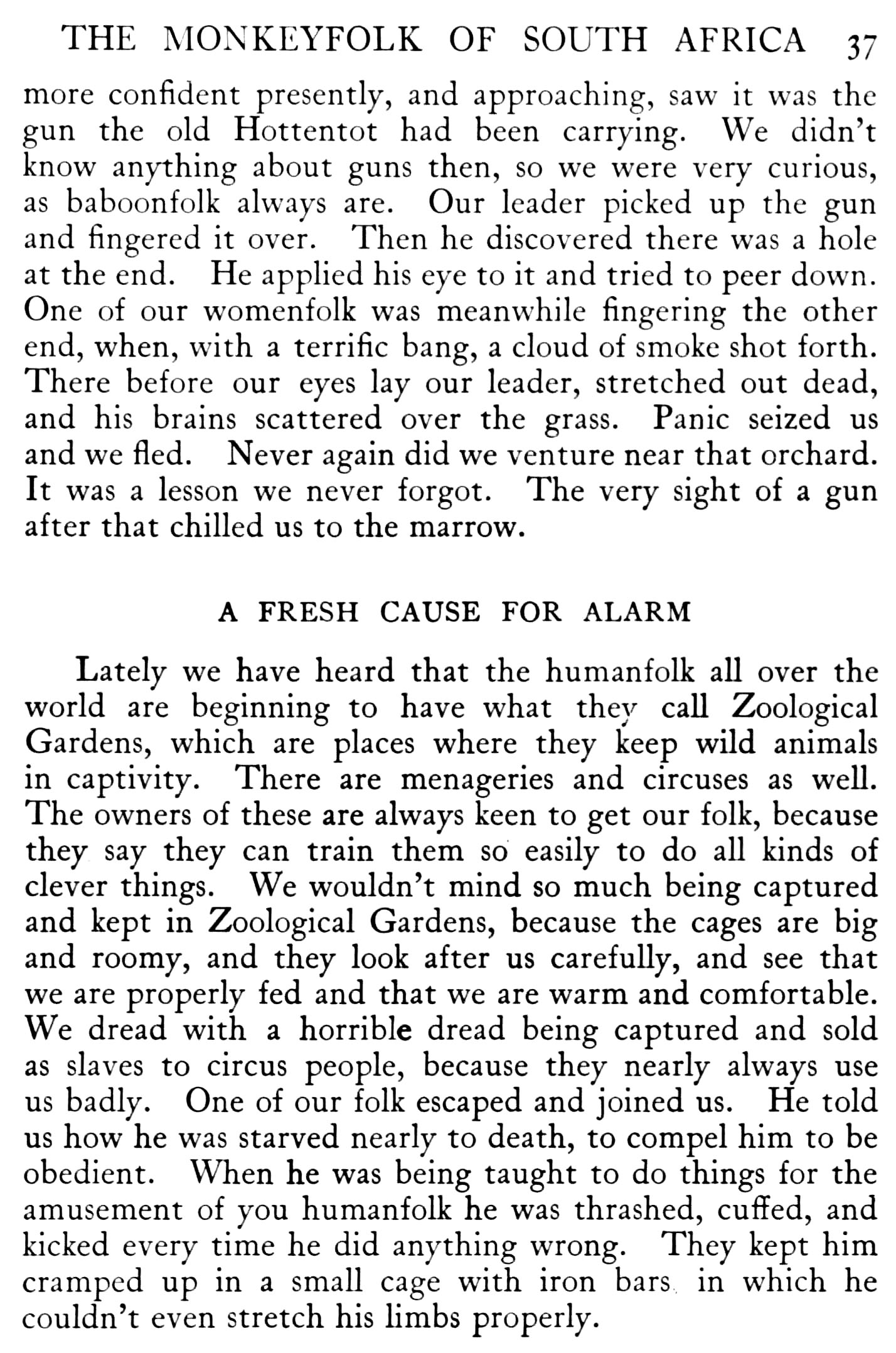 THE MONKEYFOLK OF SOUTH AFRICA 37

more confident presently, and approaching, saw it was the gun the old Hottentot had been carrying. We didn't know anything about guns then, so we were very curious, as baboonfolk always are. Our leader picked up the gun and fingered it over. Then he discovered there was a hole at the end. He applied his eye to it and tried to peer down. One of our womenfolk was meanwhile fingering the other end, when, with a terrific bang, a cloud of smoke shot forth. There before our eyes lay our leader, stretched out dead, and his brains scattered over the grass. Panic seized us and we fled. Never again did we venture near that orchard. It was a lesson we never forgot. The very sight of a gun after that chilled us to the marrow.

A FRESH CAUSE FOR ALARM

Lately we have heard that the humanfolk all over the world are beginning to have what they call Zoological Gardens, which are places where they keep wild animals in captivity. There are menageries and circuses as well. The owners of these are always keen to get our folk, because they say they can train them so easily to do all kinds of clever things. We wouldn't mind so much being captured and kept in Zoological Gardens, because the cages are big and roomy, and they look after us carefully, and see that we are properly fed and that we are warm and comfortable. We dread with a horrible dread being captured and sold as slaves to circus people, because they nearly always use us badly. One of our folk escaped and joined us. He told us how he was starved nearly to death, to compel him to be obedient. When he was being taught to do things for the amusement of you humanfolk he was thrashed, cuffed, and kicked every time he did anything wrong. They kept him cramped up in a small cage with iron bars in which he couldn't even stretch his limbs properly.